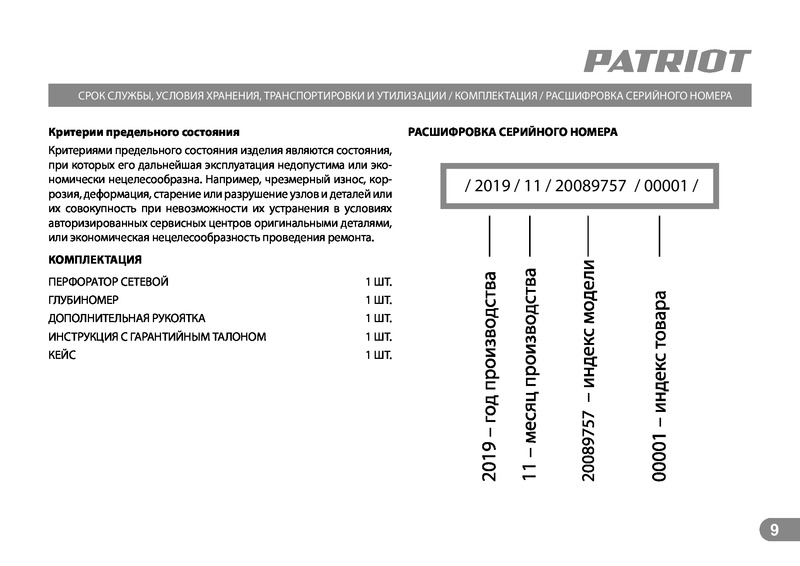 PATRIOT

СРОК СЛУЖБЫ, УСЛОВИЯ ХРАНЕНИЯ, ТРАНСПОРТИРОВКИ И УТИЛИЗАЦИИ / КОМПЛЕКТАЦИЯ / РАСШИФРОВКА СЕРИЙНОГО НОМЕРА

Критерии предельного состояния

Критериями предельного состояния изделия являются состояния, при которых его дальнейшая эксплуатация недопустима или экономически нецелесообразна. Например, чрезмерный износ, коррозия, деформация, старение или разрушение узлов и деталей или их совокупность при невозможности их устранения в условиях авторизированных сервисных центров оригинальными деталями, или экономическая нецелесообразность проведения ремонта.

КОМПЛЕКТАЦИЯ

| ПЕРФОРАТОР СЕТЕВОЙ | 1 ШТ. |
|---|---|
| ГЛУБИНОМЕР | 1 ШТ. |
| ДОПОЛНИТЕЛЬНАЯ РУКОЯТКА | 1 ШТ. |
| ИНСТРУКЦИЯ С ГАРАНТИЙНЫМ ТАЛОНОМ | 1 ШТ. |
| КЕЙС | 1 ШТ. |

РАСШИФРОВКА СЕРИЙНОГО НОМЕРА

/ 2019 / 11 / 20089757 / 00001 /

2019 – год производства

11 – месяц производства

20089757 – индекс модели

00001 – индекс товара

9